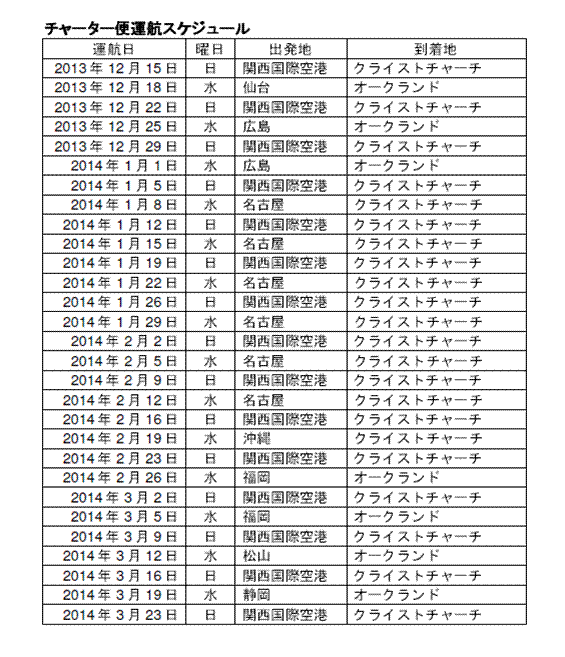 チャーター便運航スケジュール

| 運航日 | 曜日 | 出発地 | 到着地 |
|---|---|---|---|
| 2013年12月15日 | 日 | 関西国際空港 | クライストチャーチ |
| 2013年12月18日 | 水 | 仙台 | オークランド |
| 2013年12月22日 | 日 | 関西国際空港 | クライストチャーチ |
| 2013年12月25日 | 水 | 広島 | オークランド |
| 2013年12月29日 | 日 | 関西国際空港 | クライストチャーチ |
| 2014年1月1日 | 水 | 広島 | オークランド |
| 2014年1月5日 | 日 | 関西国際空港 | クライストチャーチ |
| 2014年1月8日 | 水 | 名古屋 | クライストチャーチ |
| 2014年1月12日 | 日 | 関西国際空港 | クライストチャーチ |
| 2014年1月15日 | 水 | 名古屋 | クライストチャーチ |
| 2014年1月19日 | 日 | 関西国際空港 | クライストチャーチ |
| 2014年1月22日 | 水 | 名古屋 | クライストチャーチ |
| 2014年1月26日 | 日 | 関西国際空港 | クライストチャーチ |
| 2014年1月29日 | 水 | 名古屋 | クライストチャーチ |
| 2014年2月2日 | 日 | 関西国際空港 | クライストチャーチ |
| 2014年2月5日 | 水 | 名古屋 | クライストチャーチ |
| 2014年2月9日 | 日 | 関西国際空港 | クライストチャーチ |
| 2014年2月12日 | 水 | 名古屋 | クライストチャーチ |
| 2014年2月16日 | 日 | 関西国際空港 | クライストチャーチ |
| 2014年2月19日 | 水 | 沖縄 | クライストチャーチ |
| 2014年2月23日 | 日 | 関西国際空港 | クライストチャーチ |
| 2014年2月26日 | 水 | 福岡 | オークランド |
| 2014年3月2日 | 日 | 関西国際空港 | クライストチャーチ |
| 2014年3月5日 | 水 | 福岡 | オークランド |
| 2014年3月9日 | 日 | 関西国際空港 | クライストチャーチ |
| 2014年3月12日 | 水 | 松山 | オークランド |
| 2014年3月16日 | 日 | 関西国際空港 | クライストチャーチ |
| 2014年3月19日 | 水 | 静岡 | オークランド |
| 2014年3月23日 | 日 | 関西国際空港 | クライストチャーチ |